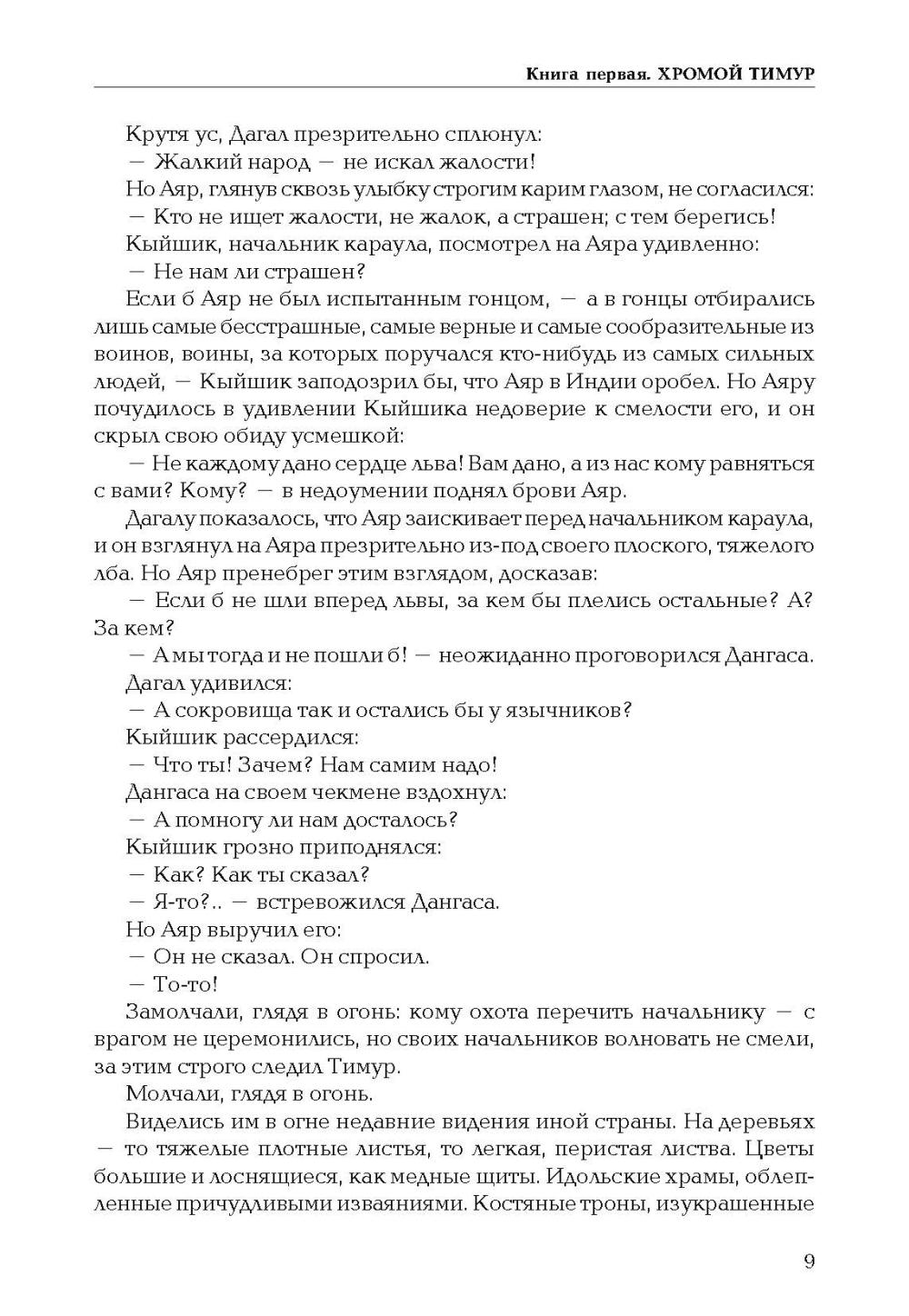 Книга первая. ХРОМОЙ ТИМУР

Крутя ус, Дагал презрительно сплюнул:

— Жалкий народ — не искал жалости!

Но Аяр, глянув сквозь улыбку строгим карим глазом, не согласился:

— Кто не ищет жалости, не жалок, а страшен; с тем берегись!

Кыйшик, начальник караула, посмотрел на Аяра удивленно:

— Не нам ли страшен?

Если б Аяр не был испытанным гонцом, — а в гонцы отбирались лишь самые бесстрашные, самые верные и самые сообразительные из воинов, воины, за которых поручался кто-нибудь из самых сильных людей, — Кыйшик заподозрил бы, что Аяр в Индии оробел. Но Аяру почудилось в удивлении Кыйшика недоверие к смелости его, и он скрыл свою обиду усмешкой:

— Не каждому дано сердце льва! Вам дано, а из нас кому равняться с вами? Кому? — в недоумении поднял брови Аяр.

Дагалу показалось, что Аяр заискивает перед начальником караула, и он взглянул на Аяра презрительно из-под своего плоского, тяжелого лба. Но Аяр пренебрег этим взглядом, досказав:

— Если б не шли вперед львы, за кем бы плелись остальные? А? За кем?

— А мы тогда и не пошли б! — неожиданно проговорился Дангаса.

Дагал удивился:

— А сокровища так и остались бы у язычников?

Кыйшик рассердился:

— Что ты! Зачем? Нам самим надо!

Дангаса на своем чекмене вздохнул:

— А помногу ли нам досталось?

Кыйшик грозно приподнялся:

— Как? Как ты сказал?

— Я-то?.. — встревожился Дангаса.

Но Аяр выручил его:

— Он не сказал. Он спросил.

— То-то!

Замолчали, глядя в огонь: кому охота перечить начальнику — с врагом не церемонились, но своих начальников волновать не смели, за этим строго следил Тимур.

Молчали, глядя в огонь.

Виделись им в огне недавние видения иной страны. На деревьях — то тяжелые плотные листья, то легкая, перистая листва. Цветы большие и лоснящиеся, как медные щиты. Идольские храмы, облепленные причудливыми изваяниями. Костяные троны, изукрашенные

9